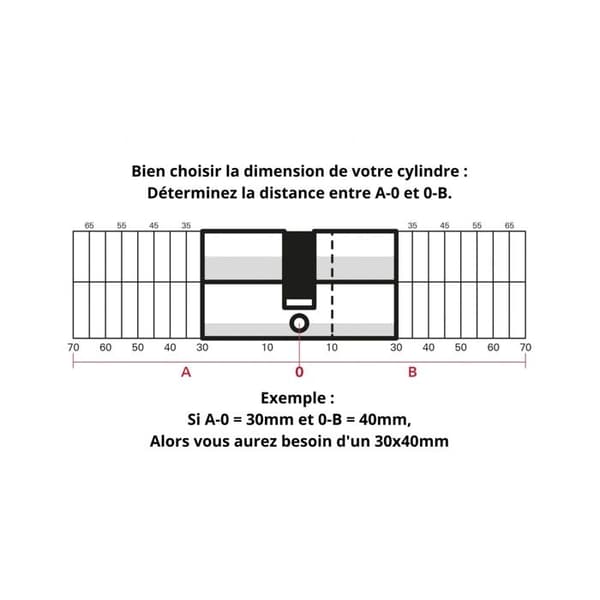 Bien choisir la dimension de votre cylindre :
Déterminez la distance entre A-0 et 0-B.

65 55 45 35
35 45 55 65

70 60 50 40 30 10 10 30 40 50 60 70

A 0 B

Exemple :
Si A-0 = 30mm et 0-B = 40mm,
Alors vous aurez besoin d'un 30x40mm